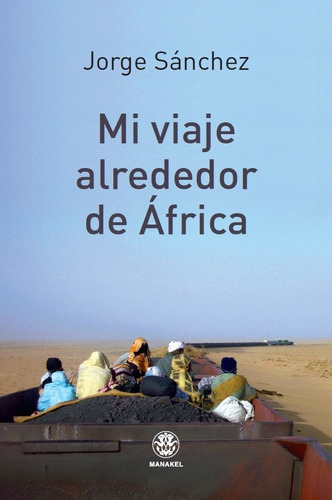 Jorge Sánchez

Mi viaje alrededor de África

MANAKEL